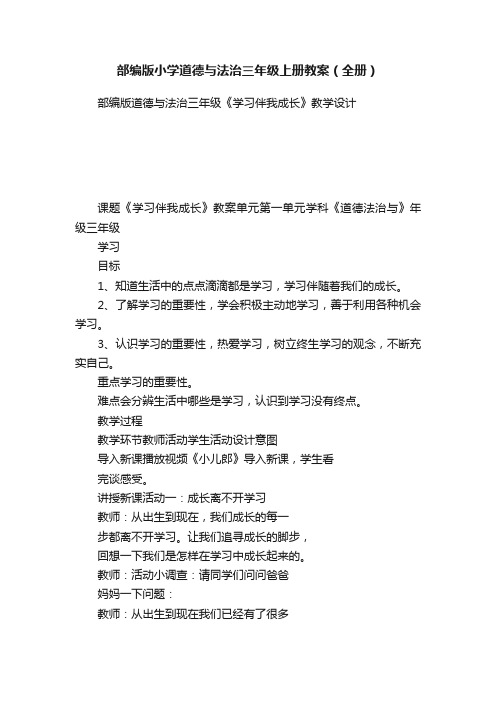 部编版小学道德与法治三年级上册教案（全册）

部编版道德与法治三年级《学习伴我成长》教学设计

课题《学习伴我成长》教案单元第一单元学科《道德法治与》年级三年级

学习

目标

1、知道生活中的点点滴滴都是学习，学习伴随着我们的成长。

2、了解学习的重要性，学会积极主动地学习，善于利用各种机会学习。

3、认识学习的重要性，热爱学习，树立终生学习的观念，不断充实自己。

重点学习的重要性。

难点会分辨生活中哪些是学习，认识到学习没有终点。

教学过程

教学环节教师活动学生活动设计意图

导入新课播放视频《小儿郎》导入新课，学生看

完谈感受。

讲授新课活动一：成长离不开学习

教师：从出生到现在，我们成长的每一

步都离不开学习。让我们追寻成长的脚步，

回想一下我们是怎样在学习中成长起来的。

教师：活动小调查：请同学们问问爸爸

妈妈一下问题：

教师：从出生到现在我们已经有了很多